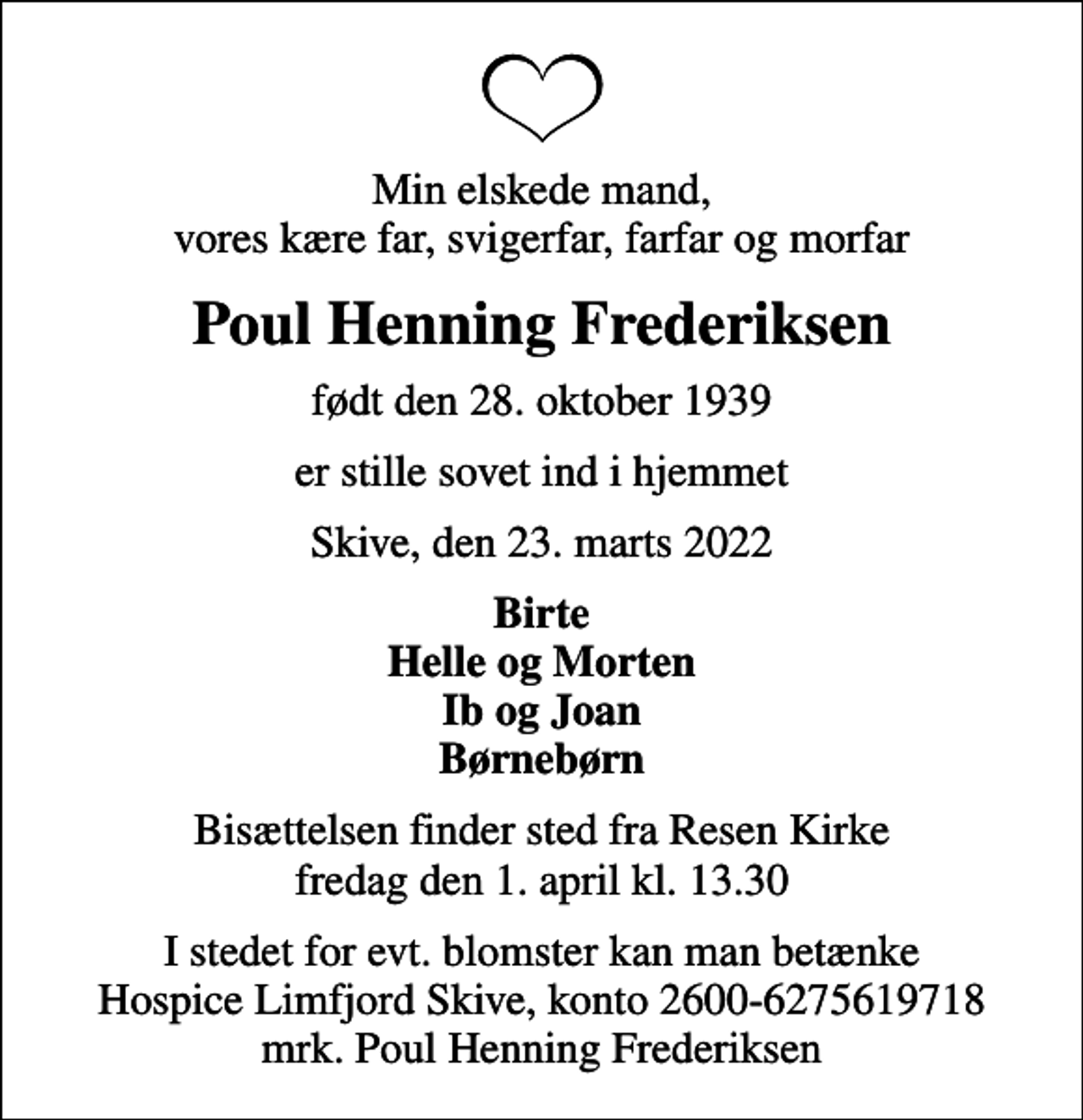 Min elskede mand,
vores kære far, svigerfar, farfar og morfar

Poul Henning Frederiksen

født den 28. oktober 1939

er stille sovet ind i hjemmet

Skive, den 23. marts 2022

Birte
Helle og Morten
Ib og Joan
Børnebørn

Bisættelsen finder sted fra Resen Kirke
fredag den 1. april kl. 13.30

I stedet for evt. blomster kan man betænke
Hospice Limfjord Skive, konto 2600-6275619718
mrk. Poul Henning Frederiksen